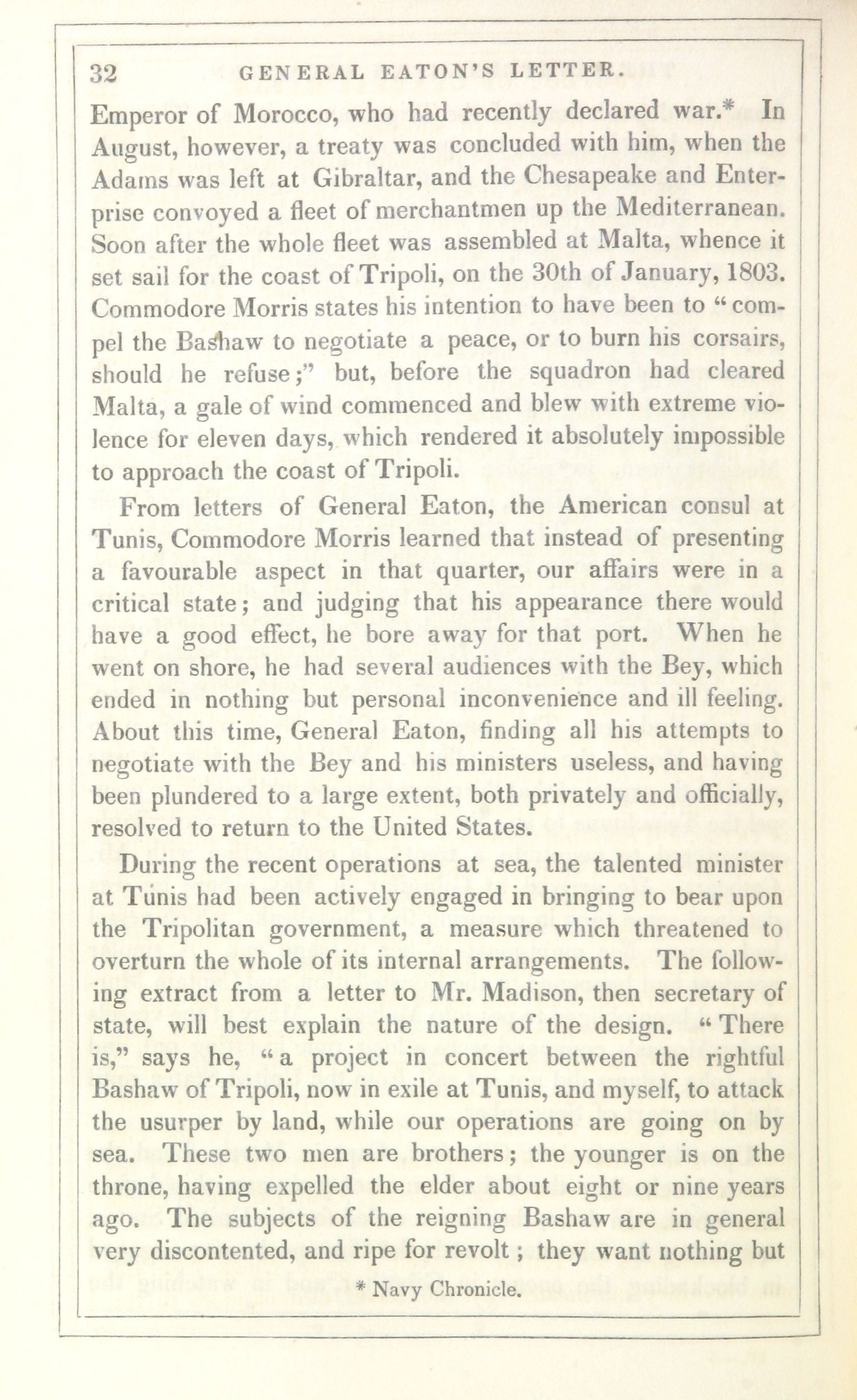 32 GENERAL EATON'S LETTER.

Emperor of Morocco, who had recently declared war.* In August, however, a treaty was concluded with him, when the Adams was left at Gibraltar, and the Chesapeake and Enterprise convoyed a fleet of merchantmen up the Mediterranean. Soon after the whole fleet was assembled at Malta, whence it set sail for the coast of Tripoli, on the 30th of January, 1803. Commodore Morris states his intention to have been to "compel the Bashaw to negotiate a peace, or to burn his corsairs, should he refuse;" but, before the squadron had cleared Malta, a gale of wind commenced and blew with extreme violence for eleven days, which rendered it absolutely impossible to approach the coast of Tripoli.

From letters of General Eaton, the American consul at Tunis, Commodore Morris learned that instead of presenting a favourable aspect in that quarter, our affairs were in a critical state; and judging that his appearance there would have a good effect, he bore away for that port. When he went on shore, he had several audiences with the Bey, which ended in nothing but personal inconvenience and ill feeling. About this time, General Eaton, finding all his attempts to negotiate with the Bey and his ministers useless, and having been plundered to a large extent, both privately and officially, resolved to return to the United States.

During the recent operations at sea, the talented minister at Tunis had been actively engaged in bringing to bear upon the Tripolitan government, a measure which threatened to overturn the whole of its internal arrangements. The following extract from a letter to Mr. Madison, then secretary of state, will best explain the nature of the design. "There is," says he, "a project in concert between the rightful Bashaw of Tripoli, now in exile at Tunis, and myself, to attack the usurper by land, while our operations are going on by sea. These two men are brothers; the younger is on the throne, having expelled the elder about eight or nine years ago. The subjects of the reigning Bashaw are in general very discontented, and ripe for revolt; they want nothing but

* Navy Chronicle.